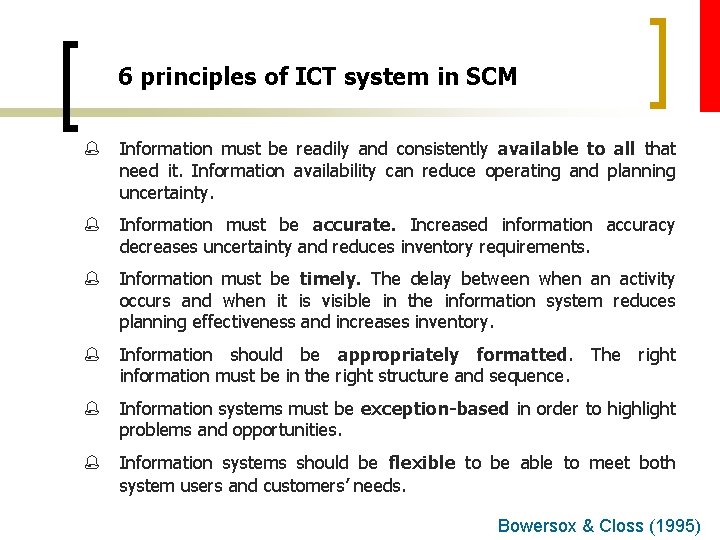 6 principles of ICT system in SCM

Information must be readily and consistently available to all that need it. Information availability can reduce operating and planning uncertainty.

Information must be accurate. Increased information accuracy decreases uncertainty and reduces inventory requirements.

Information must be timely. The delay between when an activity occurs and when it is visible in the information system reduces planning effectiveness and increases inventory.

Information should be appropriately formatted. The right information must be in the right structure and sequence.

Information systems must be exception-based in order to highlight problems and opportunities.

Information systems should be flexible to be able to meet both system users and customers' needs.

Bowersox & Closs (1995)